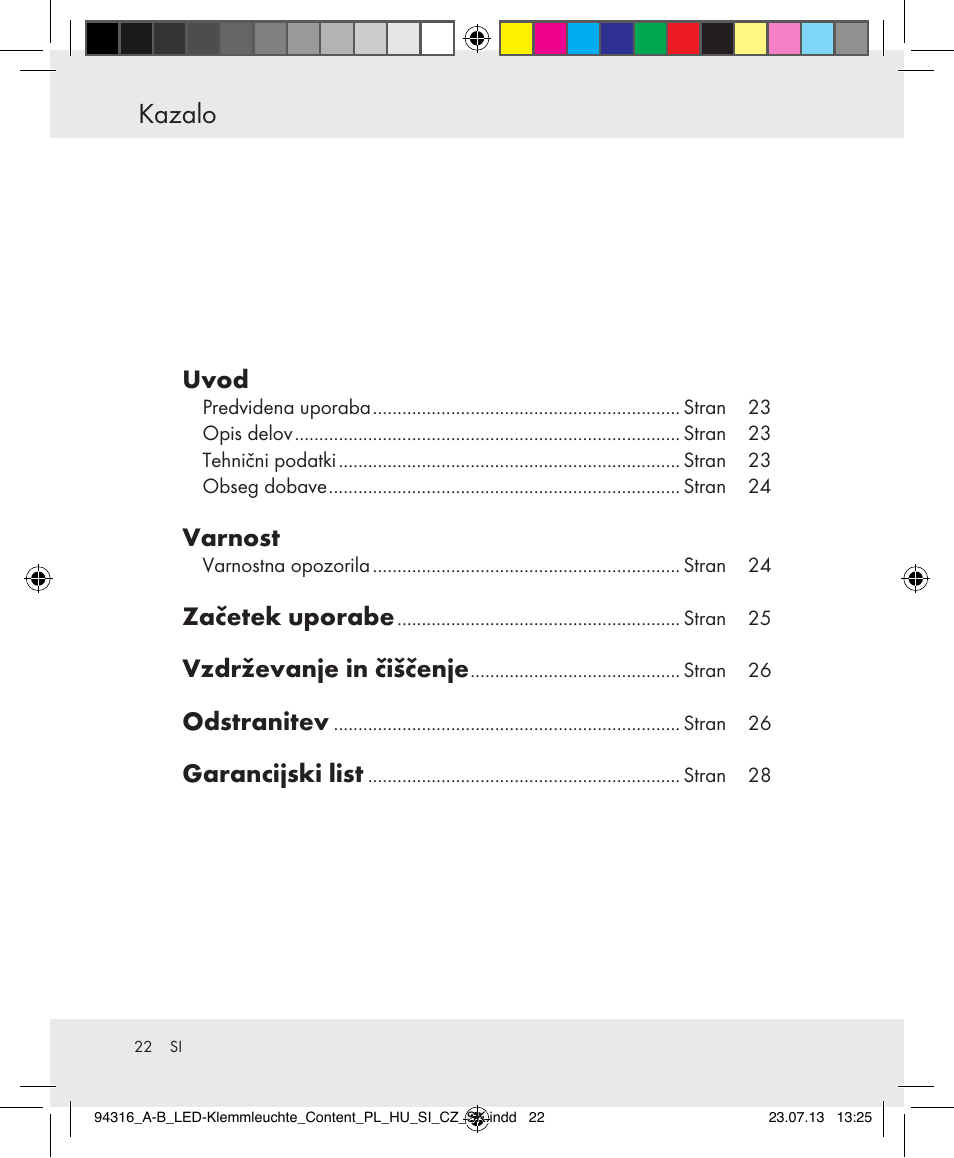 Kazalo

Uvod
Predvidena uporaba .............................................................. Stran 23
Opis delov .............................................................................. Stran 23
Tehnični podatki ..................................................................... Stran 23
Obseg dobave ....................................................................... Stran 24

Varnost
Varnostna opozorila .............................................................. Stran 24

Začetek uporabe ......................................................... Stran 25

Vzdrževanje in čiščenje .......................................... Stran 26

Odstranitev ...................................................................... Stran 26

Garancijski list ............................................................... Stran 28

22 SI

94316_A-B_LED-Klemmleuchte_Content_PL_HU_SI_CZ_SK.indd 22 23.07.13 13:25